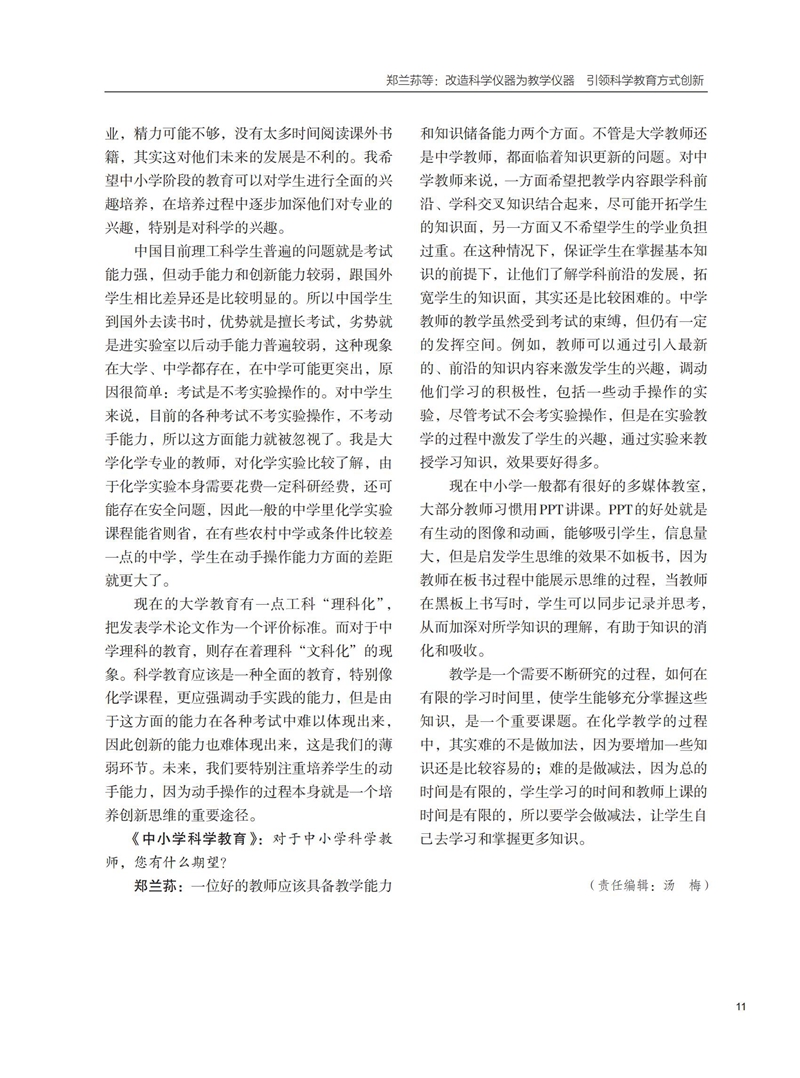 郑兰荪等：改造科学仪器为教学仪器　引领科学教育方式创新

业，精力可能不够，没有太多时间阅读课外书籍，其实这对他们未来的发展是不利的。我希望中小学阶段的教育可以对学生进行全面的兴趣培养，在培养过程中逐步加深他们对专业的兴趣，特别是对科学的兴趣。

中国目前理工科学生普遍的问题就是考试能力强，但动手能力和创新能力较弱，跟国外学生相比差异还是比较明显的。所以中国学生到国外去读书时，优势就是擅长考试，劣势就是进实验室以后动手能力普遍较弱，这种现象在大学、中学都存在，在中学可能更突出，原因很简单：考试是不考实验操作的。对中学生来说，目前的各种考试不考实验操作，不考动手能力，所以这方面能力就被忽视了。我是大学化学专业的教师，对化学实验比较了解，由于化学实验本身需要花费一定科研经费，还可能存在安全问题，因此一般的中学里化学实验课程能省则省，在有些农村中学或条件比较差一点的中学，学生在动手操作能力方面的差距就更大了。

现在的大学教育有一点工科“理科化”，把发表学术论文作为一个评价标准。而对于中学理科的教育，则存在着理科“文科化”的现象。科学教育应该是一种全面的教育，特别像化学课程，更应强调动手实践的能力，但是由于这方面的能力在各种考试中难以体现出来，因此创新的能力也难体现出来，这是我们的薄弱环节。未来，我们要特别注重培养学生的动手能力，因为动手操作的过程本身就是一个培养创新思维的重要途径。

《中小学科学教育》：对于中小学科学教师，您有什么期望？

郑兰荪：一位好的教师应该具备教学能力和知识储备能力两个方面。不管是大学教师还是中学教师，都面临着知识更新的问题。对中学教师来说，一方面希望把教学内容跟学科前沿、学科交叉知识结合起来，尽可能开拓学生的知识面，另一方面又不希望学生的学业负担过重。在这种情况下，保证学生在掌握基本知识的前提下，让他们了解学科前沿的发展，拓宽学生的知识面，其实还是比较困难的。中学教师的教学虽然受到考试的束缚，但仍有一定的发挥空间。例如，教师可以通过引入最新的、前沿的知识内容来激发学生的兴趣，调动他们学习的积极性，包括一些动手操作的实验，尽管考试不会考实验操作，但是在实验教学的过程中激发了学生的兴趣，通过实验来教授学习知识，效果要好得多。

现在中小学一般都有很好的多媒体教室，大部分教师习惯用PPT讲课。PPT的好处就是有生动的图像和动画，能够吸引学生，信息量大，但是启发学生思维的效果不如板书，因为教师在板书过程中能展示思维的过程，当教师在黑板上书写时，学生可以同步记录并思考，从而加深对所学知识的理解，有助于知识的消化和吸收。

教学是一个需要不断研究的过程，如何在有限的学习时间里，使学生能够充分掌握这些知识，是一个重要课题。在化学教学的过程中，其实难的不是做加法，因为要增加一些知识还是比较容易的；难的是做减法，因为总的时间是有限的，学生学习的时间和教师上课的时间是有限的，所以要学会做减法，让学生自己去学习和掌握更多知识。

（责任编辑：汤　梅）

11